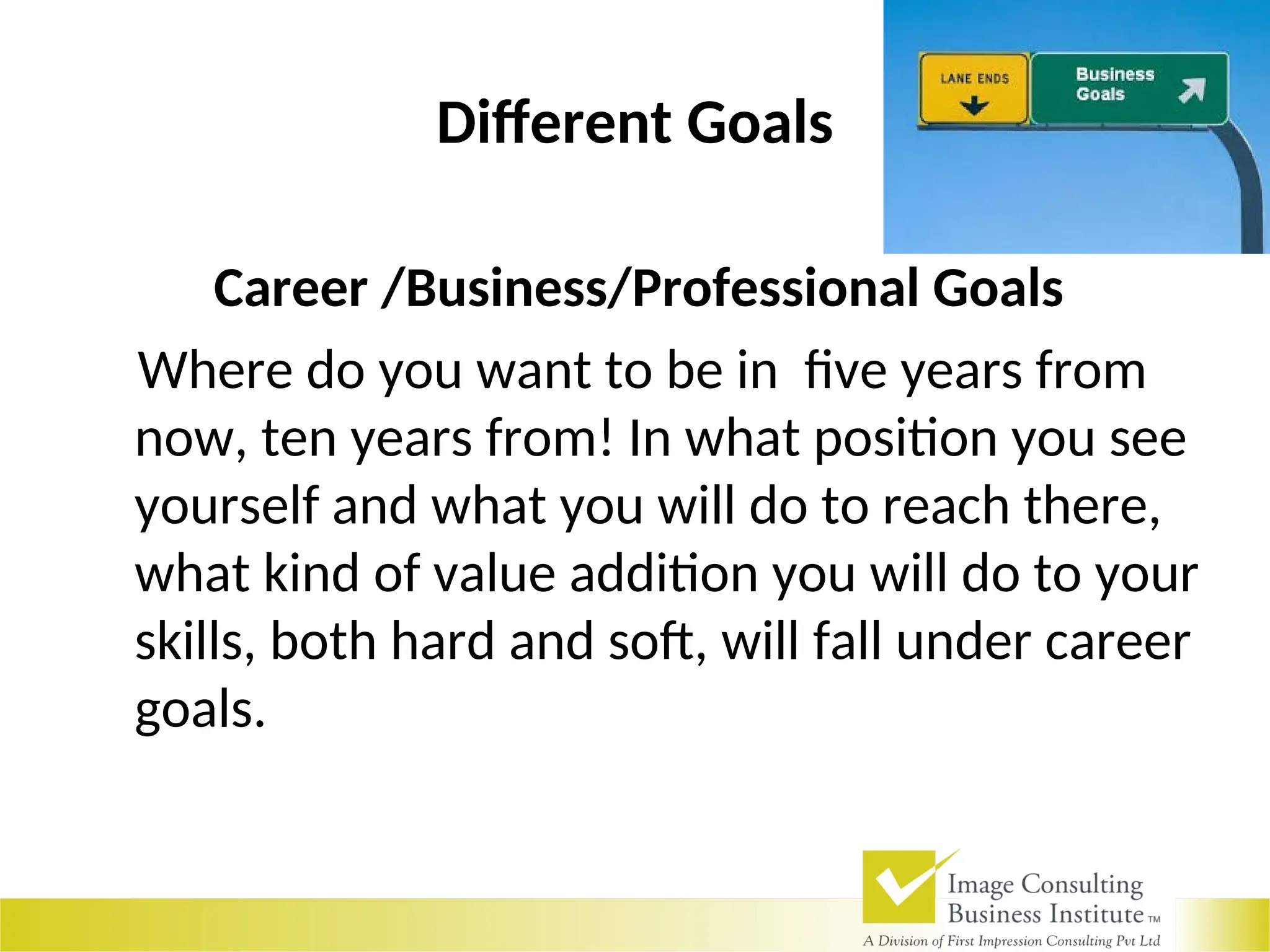 Different Goals

LANE ENDS

Business Goals

Career /Business/Professional Goals

Where do you want to be in five years from now, ten years from! In what position you see yourself and what you will do to reach there, what kind of value addition you will do to your skills, both hard and soft, will fall under career goals.

Image Consulting Business Institute TM

A Division of First Impression Consulting Pvt Ltd